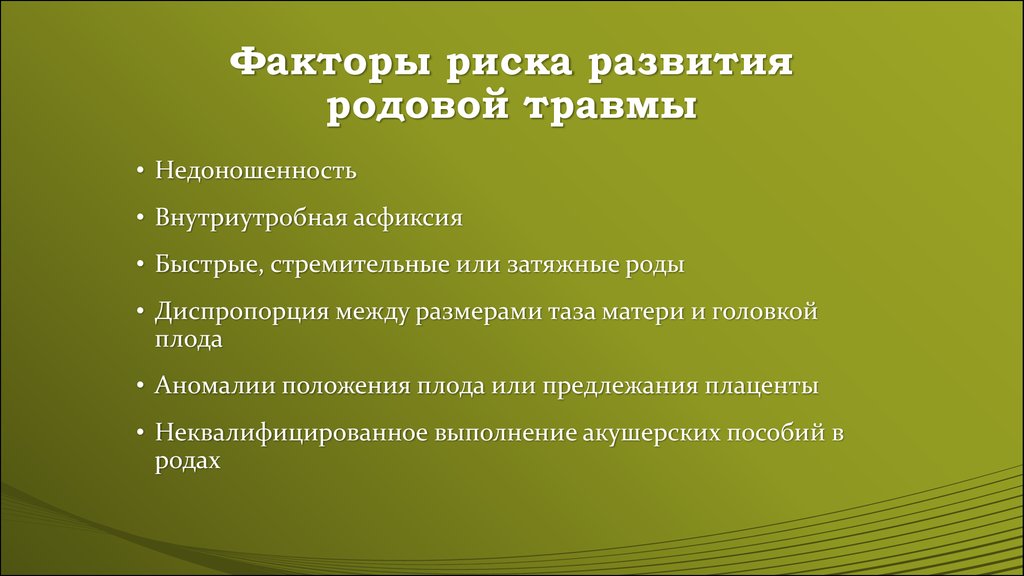 Факторы риска развития родовой травмы

• Недоношенность

• Внутриутробная асфиксия

• Быстрые, стремительные или затяжные роды

• Диспропорция между размерами таза матери и головкой плода

• Аномалии положения плода или предлежания плаценты

• Неквалифицированное выполнение акушерских пособий в родах